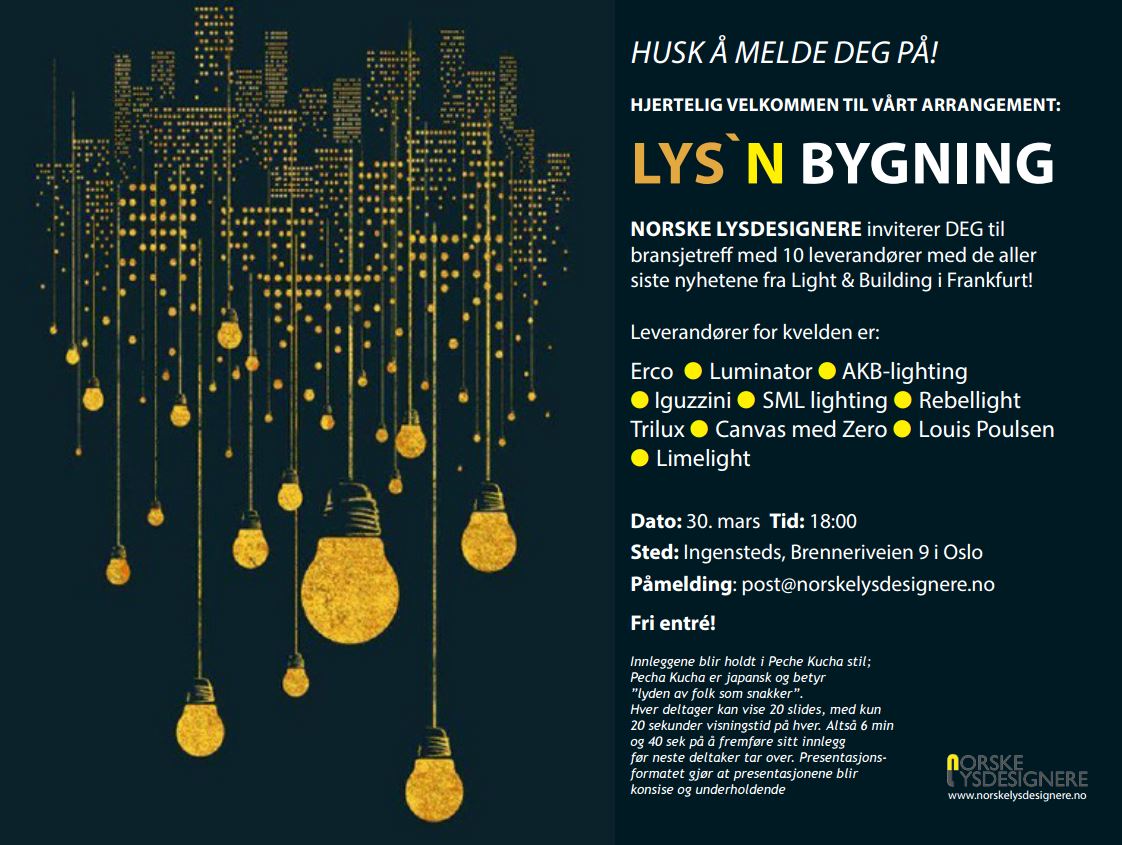 HUSK Å MELDE DEG PÅ!

HJERTELIG VELKOMMEN TIL VÅRT ARRANGEMENT:

LYS`N BYGNING

NORSKE LYSDESIGNERE inviterer DEG til bransjetreff med 10 leverandører med de aller siste nyhetene fra Light & Building i Frankfurt!

Leverandører for kvelden er:

Erco ● Luminator ● AKB-lighting ● Iguzzini ● SML lighting ● Rebellight Trilux ● Canvas med Zero ● Louis Poulsen ● Limelight

Dato: 30. mars Tid: 18:00

Sted: Ingensteds, Brenneriveien 9 i Oslo

Påmelding: post@norskelysdesignere.no

Fri entré!

Innleggene blir holdt i Peche Kucha stil; Pecha Kucha er japansk og betyr "lyden av folk som snakker". Hver deltager kan vise 20 slides, med kun 20 sekunder visningstid på hver. Altså 6 min og 40 sek på å fremføre sitt innlegg før neste deltaker tar over. Presentasjonsformatet gjør at presentasjonene blir konsise og underholdende

NORSKE LYSDESIGNERE
www.norskelysdesignere.no